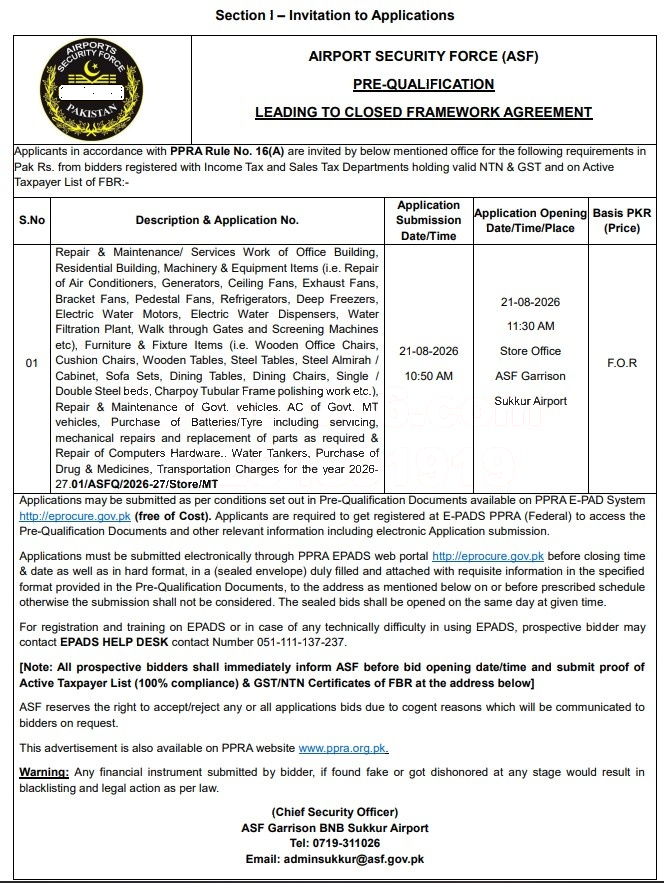 Section I – Invitation to Applications

AIRPORTS SECURITY FORCE PAKISTAN

AIRPORT SECURITY FORCE (ASF)

PRE-QUALIFICATION

LEADING TO CLOSED FRAMEWORK AGREEMENT

Applicants in accordance with PPRA Rule No. 16(A) are invited by below mentioned office for the following requirements in Pak Rs. from bidders registered with Income Tax and Sales Tax Departments holding valid NTN & GST and on Active Taxpayer List of FBR:-

| S.No | Description & Application No. | Application Submission Date/Time | Application Opening Date/Time/Place | Basis PKR (Price) |
|---|---|---|---|---|
| 01 | Repair & Maintenance/ Services Work of Office Building, Residential Building, Machinery & Equipment Items (i.e. Repair of Air Conditioners, Generators, Ceiling Fans, Exhaust Fans, Bracket Fans, Pedestal Fans, Refrigerators, Deep Freezers, Electric Water Motors, Electric Water Dispensers, Water Filtration Plant, Walk through Gates and Screening Machines etc), Furniture & Fixture Items (i.e. Wooden Office Chairs, Cushion Chairs, Wooden Tables, Steel Tables, Steel Almirah / Cabinet, Sofa Sets, Dining Tables, Dining Chairs, Single / Double Steel beds, Charpoy Tubular Frame polishing work etc.), Repair & Maintenance of Govt. vehicles. AC of Govt. MT vehicles, Purchase of Batteries/Tyre including servicing, mechanical repairs and replacement of parts as required & Repair of Computers Hardware.. Water Tankers, Purchase of Drug & Medicines, Transportation Charges for the year 2026-27.01/ASFQ/2026-27/Store/MT | 21-08-2026 10:50 AM | 21-08-2026 11:30 AM Store Office ASF Garrison Sukkur Airport | F.O.R |

Applications may be submitted as per conditions set out in Pre-Qualification Documents available on PPRA E-PAD System http://eprocure.gov.pk (free of Cost). Applicants are required to get registered at E-PADS PPRA (Federal) to access the Pre-Qualification Documents and other relevant information including electronic Application submission.

Applications must be submitted electronically through PPRA EPADS web portal http://eprocure.gov.pk before closing time & date as well as in hard format, in a (sealed envelope) duly filled and attached with requisite information in the specified format provided in the Pre-Qualification Documents, to the address as mentioned below on or before prescribed schedule otherwise the submission shall not be considered. The sealed bids shall be opened on the same day at given time.

For registration and training on EPADS or in case of any technically difficulty in using EPADS, prospective bidder may contact EPADS HELP DESK contact Number 051-111-137-237.

[Note: All prospective bidders shall immediately inform ASF before bid opening date/time and submit proof of Active Taxpayer List (100% compliance) & GST/NTN Certificates of FBR at the address below]

ASF reserves the right to accept/reject any or all applications bids due to cogent reasons which will be communicated to bidders on request.

This advertisement is also available on PPRA website www.ppra.org.pk.

Warning: Any financial instrument submitted by bidder, if found fake or got dishonored at any stage would result in blacklisting and legal action as per law.

(Chief Security Officer)
ASF Garrison BNB Sukkur Airport
Tel: 0719-311026
Email: adminsukkur@asf.gov.pk